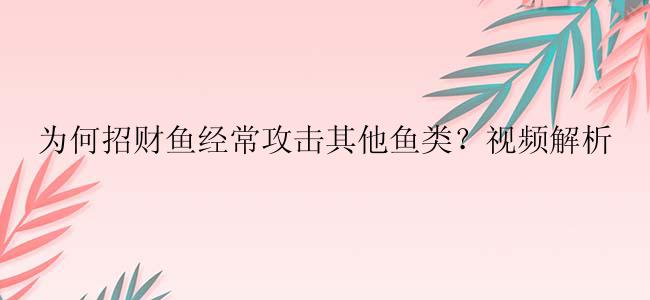 为何招财鱼经常攻击其他鱼类？视频解析